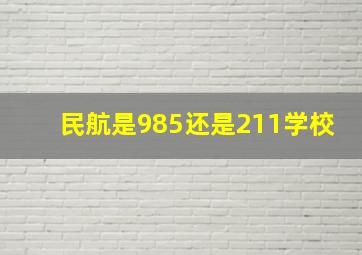 民航是985还是211学校